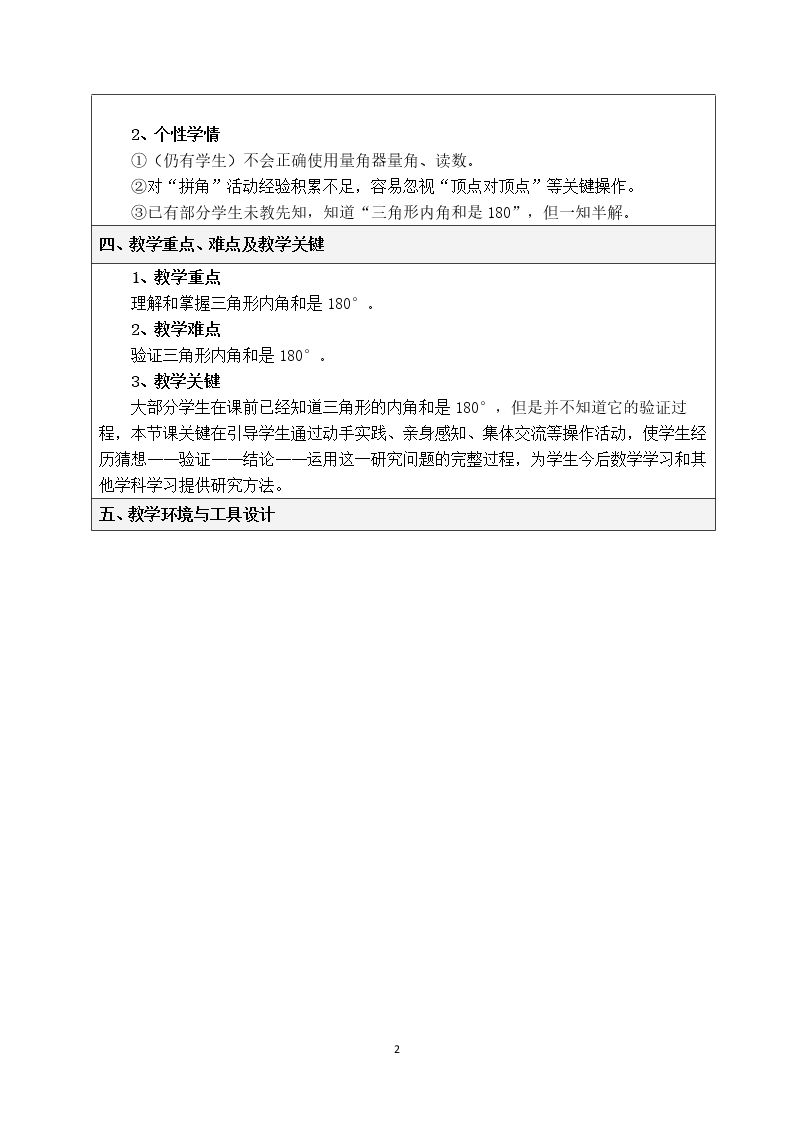 2、个性学情

①（仍有学生）不会正确使用量角器量角、读数。

②对“拼角”活动经验积累不足，容易忽视“顶点对顶点”等关键操作。

③已有部分学生未教先知，知道“三角形内角和是 180”，但一知半解。

四、教学重点、难点及教学关键

1、教学重点

理解和掌握三角形内角和是 180°。

2、教学难点

验证三角形内角和是 180°。

3、教学关键

大部分学生在课前已经知道三角形的内角和是 180°，但是并不知道它的验证过程，本节课关键在引导学生通过动手实践、亲身感知、集体交流等操作活动，使学生经历猜想——验证——结论——运用这一研究问题的完整过程，为学生今后数学学习和其他学科学习提供研究方法。

五、教学环境与工具设计

2